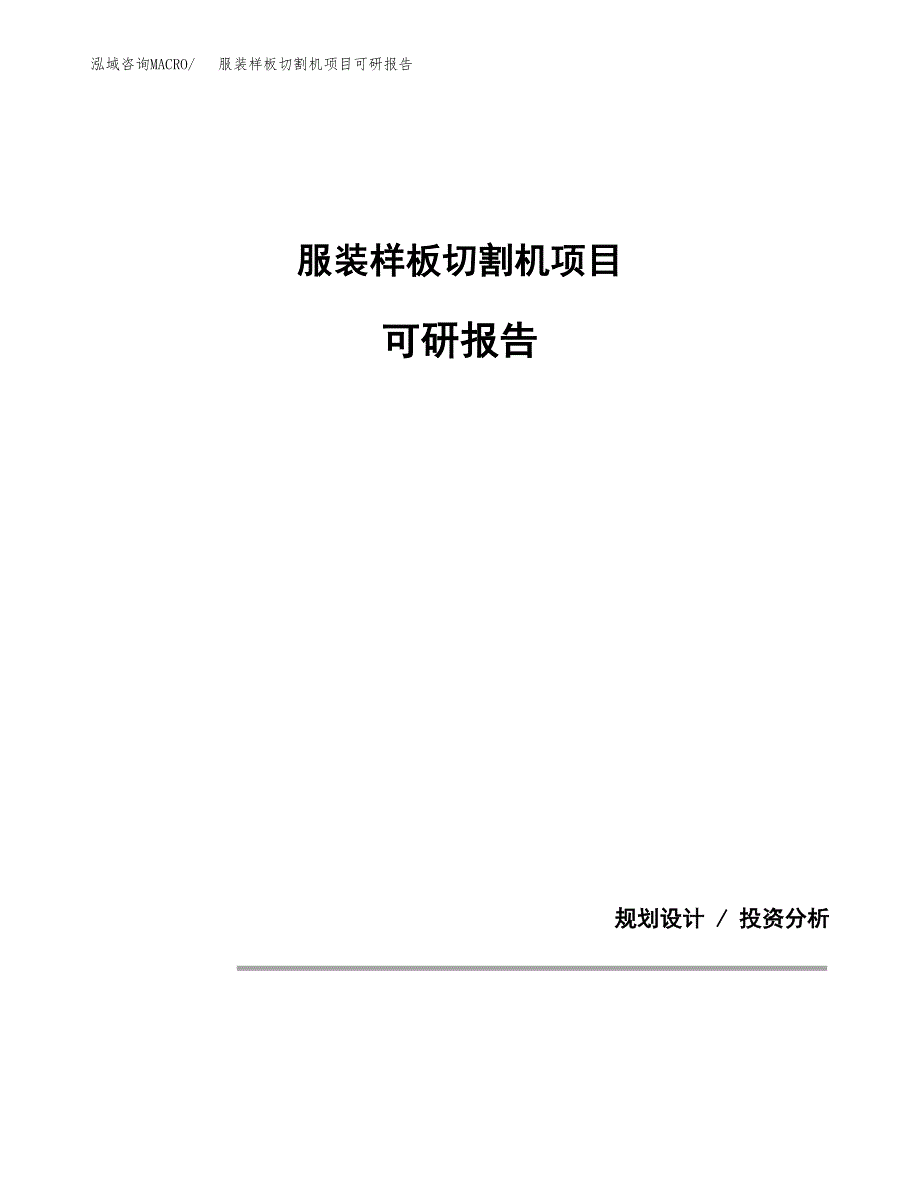 泓域咨询MACRO/　服装样板切割机项目可研报告

服装样板切割机项目

可研报告

规划设计 / 投资分析